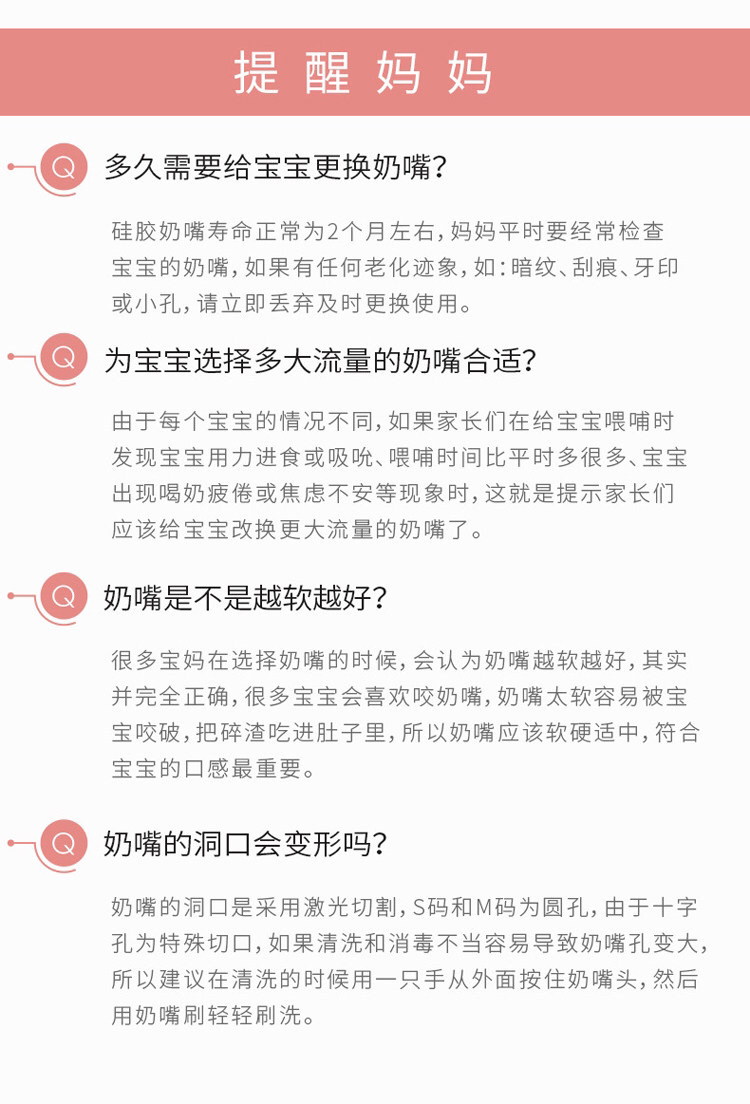 提醒妈妈

Q 多久需要给宝宝更换奶嘴？

硅胶奶嘴寿命正常为2个月左右，妈妈平时要经常检查宝宝的奶嘴，如果有任何老化迹象，如：暗纹、刮痕、牙印或小孔，请立即丢弃及时更换使用。

Q 为宝宝选择多大流量的奶嘴合适？

由于每个宝宝的情况不同，如果家长们在给宝宝喂哺时发现宝宝用力进食或吸吮、喂哺时间比平时多很多、宝宝出现喝奶疲倦或焦虑不安等现象时，这就是提示家长们应该给宝宝改换更大流量的奶嘴了。

Q 奶嘴是不是越软越好？

很多宝妈在选择奶嘴的时候，会认为奶嘴越软越好，其实并完全正确，很多宝宝会喜欢咬奶嘴，奶嘴太软容易被宝宝咬破，把碎渣吃进肚子里，所以奶嘴应该软硬适中，符合宝宝的口感最重要。

Q 奶嘴的洞口会变形吗？

奶嘴的洞口是采用激光切割，S码和M码为圆孔，由于十字孔为特殊切口，如果清洗和消毒不当容易导致奶嘴孔变大，所以建议在清洗的时候用一只手从外面按住奶嘴头，然后用奶嘴刷轻轻刷洗。